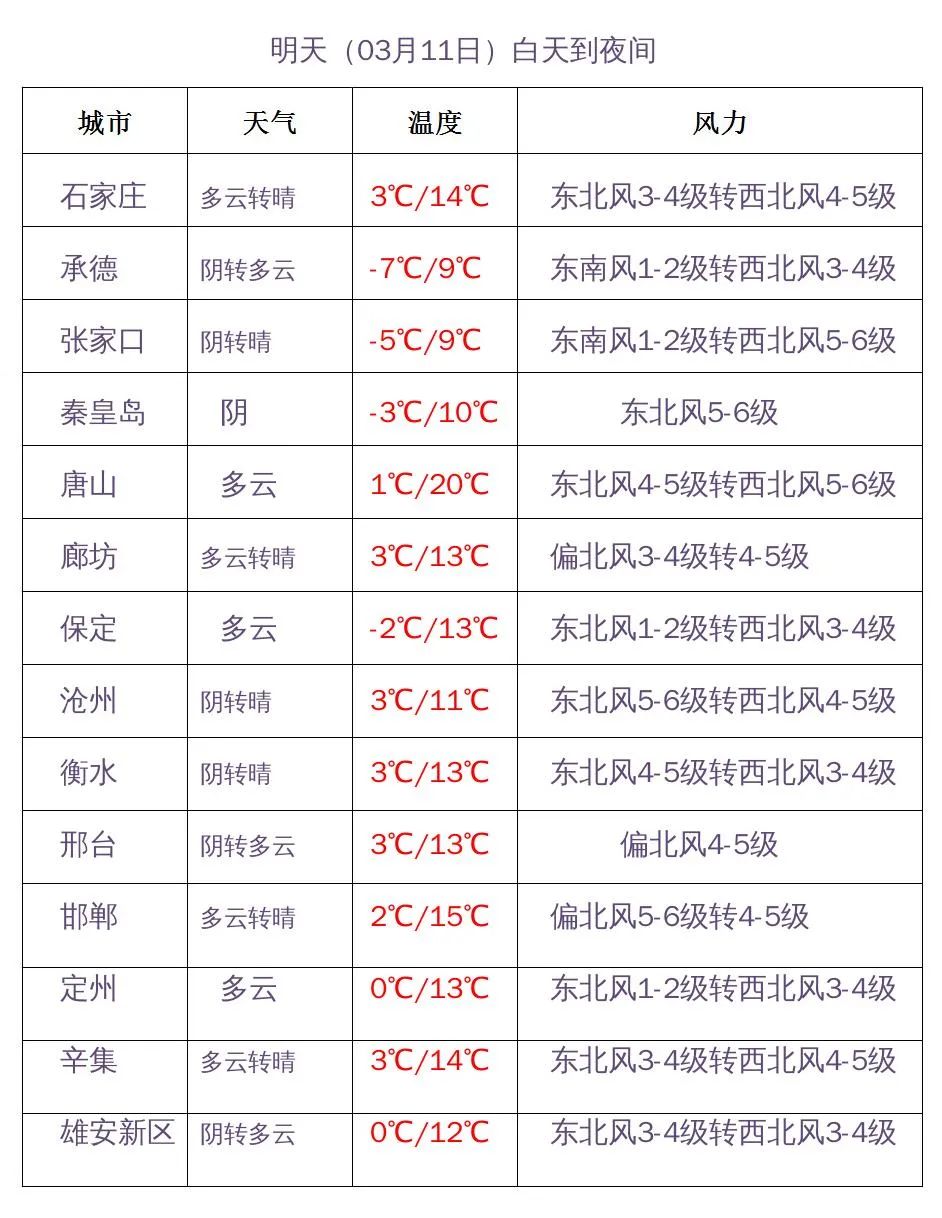 明天（03月11日）白天到夜间

| 城市 | 天气 | 温度 | 风力 |
|---|---|---|---|
| 石家庄 | 多云转晴 | 3℃/14℃ | 东北风3-4级转西北风4-5级 |
| 承德 | 阴转多云 | -7℃/9℃ | 东南风1-2级转西北风3-4级 |
| 张家口 | 阴转晴 | -5℃/9℃ | 东南风1-2级转西北风5-6级 |
| 秦皇岛 | 阴 | -3℃/10℃ | 东北风5-6级 |
| 唐山 | 多云 | 1℃/20℃ | 东北风4-5级转西北风5-6级 |
| 廊坊 | 多云转晴 | 3℃/13℃ | 偏北风3-4级转4-5级 |
| 保定 | 多云 | -2℃/13℃ | 东北风1-2级转西北风3-4级 |
| 沧州 | 阴转晴 | 3℃/11℃ | 东北风5-6级转西北风4-5级 |
| 衡水 | 阴转晴 | 3℃/13℃ | 东北风4-5级转西北风3-4级 |
| 邢台 | 阴转多云 | 3℃/13℃ | 偏北风4-5级 |
| 邯郸 | 多云转晴 | 2℃/15℃ | 偏北风5-6级转4-5级 |
| 定州 | 多云 | 0℃/13℃ | 东北风1-2级转西北风3-4级 |
| 辛集 | 多云转晴 | 3℃/14℃ | 东北风3-4级转西北风4-5级 |
| 雄安新区 | 阴转多云 | 0℃/12℃ | 东北风3-4级转西北风3-4级 |